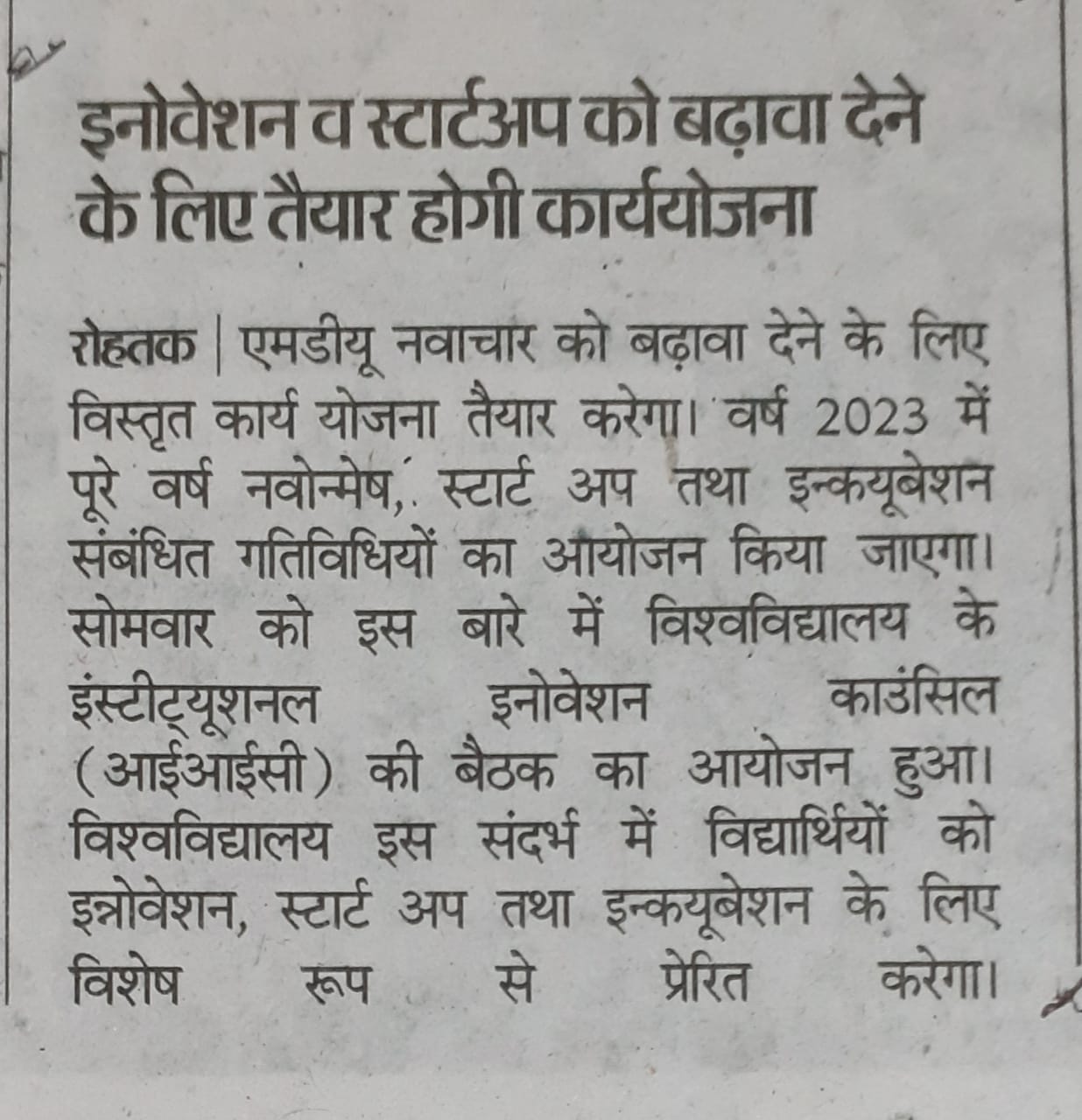 इनोवेशन व स्टार्टअप को बढ़ावा देने के लिए तैयार होगी कार्ययोजना

रोहतक | एमडीयू नवाचार को बढ़ावा देने के लिए विस्तृत कार्य योजना तैयार करेगा। वर्ष 2023 में पूरे वर्ष नवोन्मेष, स्टार्ट अप तथा इन्कयूबेशन संबंधित गतिविधियों का आयोजन किया जाएगा। सोमवार को इस बारे में विश्वविद्यालय के इंस्टीट्यूशनल इनोवेशन काउंसिल (आईआईसी) की बैठक का आयोजन हुआ। विश्वविद्यालय इस संदर्भ में विद्यार्थियों को इन्नोवेशन, स्टार्ट अप तथा इन्कयूबेशन के लिए विशेष रूप से प्रेरित करेगा।